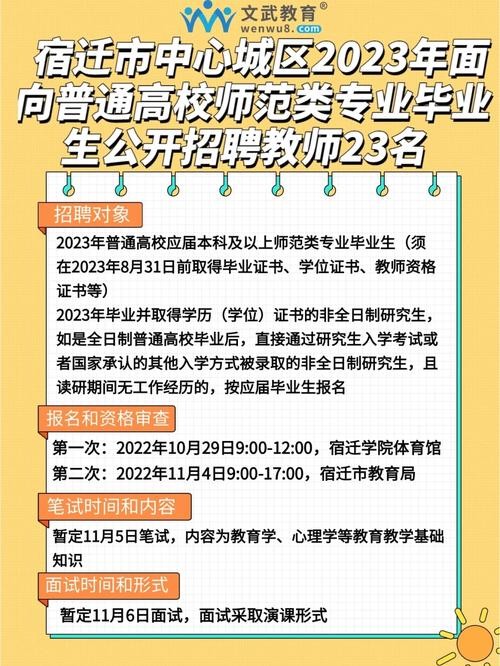 文武教育®
wenwu8.com

宿迁市中心城区2023年面向普通高校师范类专业毕业生公开招聘教师23名

招聘对象

2023年普通高校应届本科及以上师范类专业毕业生（须在2023年8月31日前取得毕业证书、学位证书、教师资格证书等）

2023年毕业并取得学历（学位）证书的非全日制研究生，如是全日制普通高校毕业后，直接通过研究生入学考试或者国家承认的其他入学方式被录取的非全日制研究生，且读研期间无工作经历的，按应届毕业生报名

报名和资格审查

第一次：2022年10月29日9:00-12:00，宿迁学院体育馆

第二次：2022年11月4日9:00-17:00，宿迁市教育局

笔试时间和内容

暂定11月5日笔试，内容为教育学、心理学等教育教学基础知识

面试时间和形式

暂定11月6日面试，面试采取演课形式